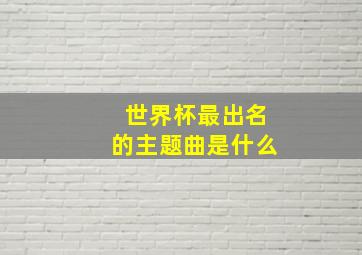 世界杯最出名
的主题曲是什么